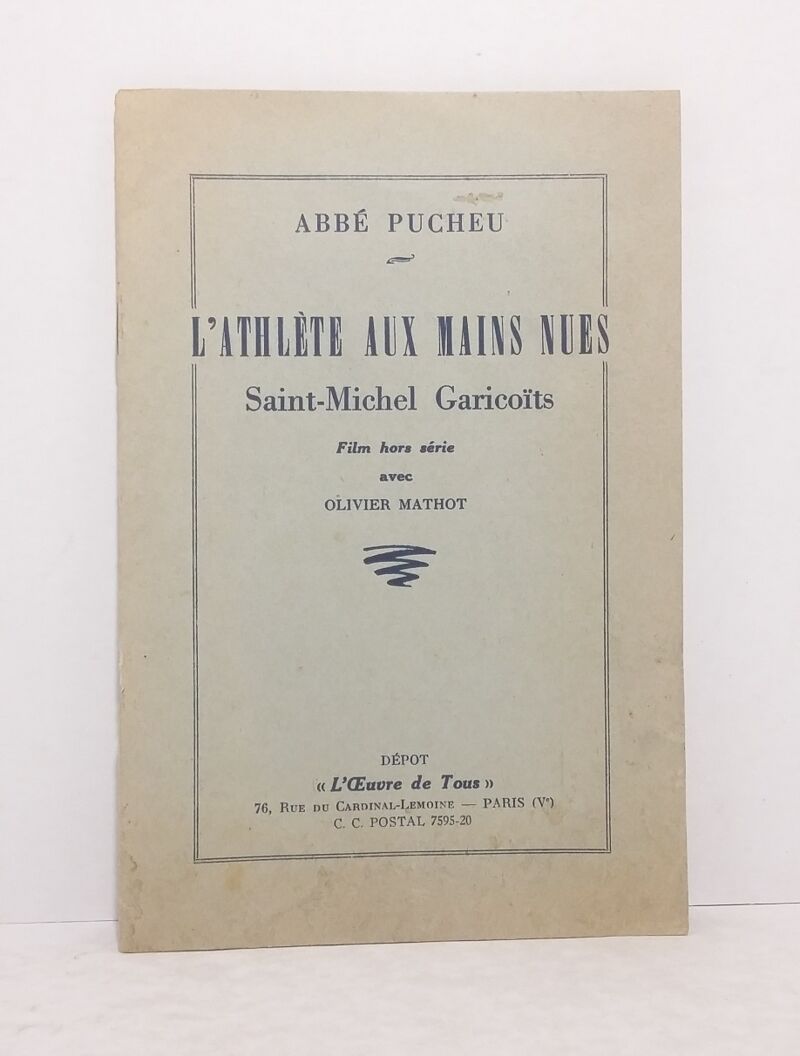 ABBÉ PUCHEU

L'ATHLÈTE AUX MAINS NUES

Saint-Michel Garicoïts

Film hors série
avec
OLIVIER MATHOT

DÉPOT
« L'Œuvre de Tous »
76, Rue du Cardinal-Lemoine — PARIS (Ve)
C. C. POSTAL 7595-20